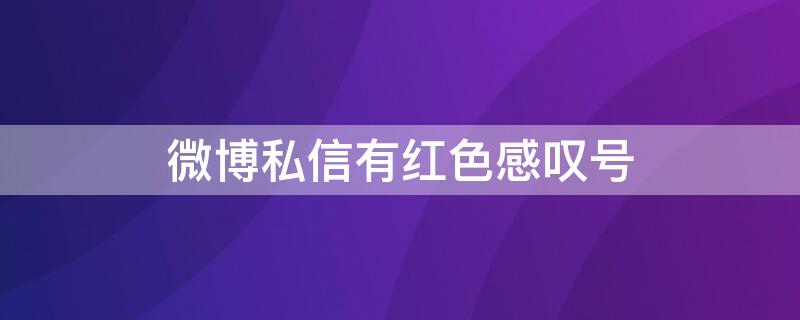 微博私信有红色感叹号